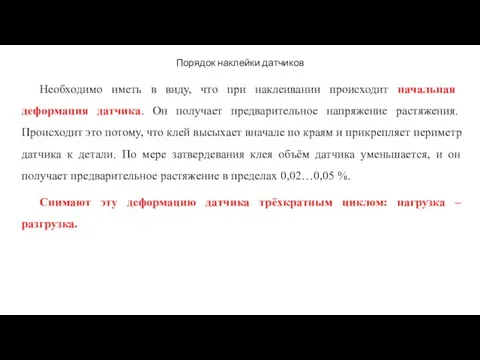 Порядок наклейки датчиков

Необходимо иметь в виду, что при наклеивании происходит начальная деформация датчика. Он получает предварительное напряжение растяжения. Происходит это потому, что клей высыхает вначале по краям и прикрепляет периметр датчика к детали. По мере затвердевания клея объём датчика уменьшается, и он получает предварительное растяжение в пределах 0,02…0,05 %.

Снимают эту деформацию датчика трёхкратным циклом: нагрузка – разгрузка.